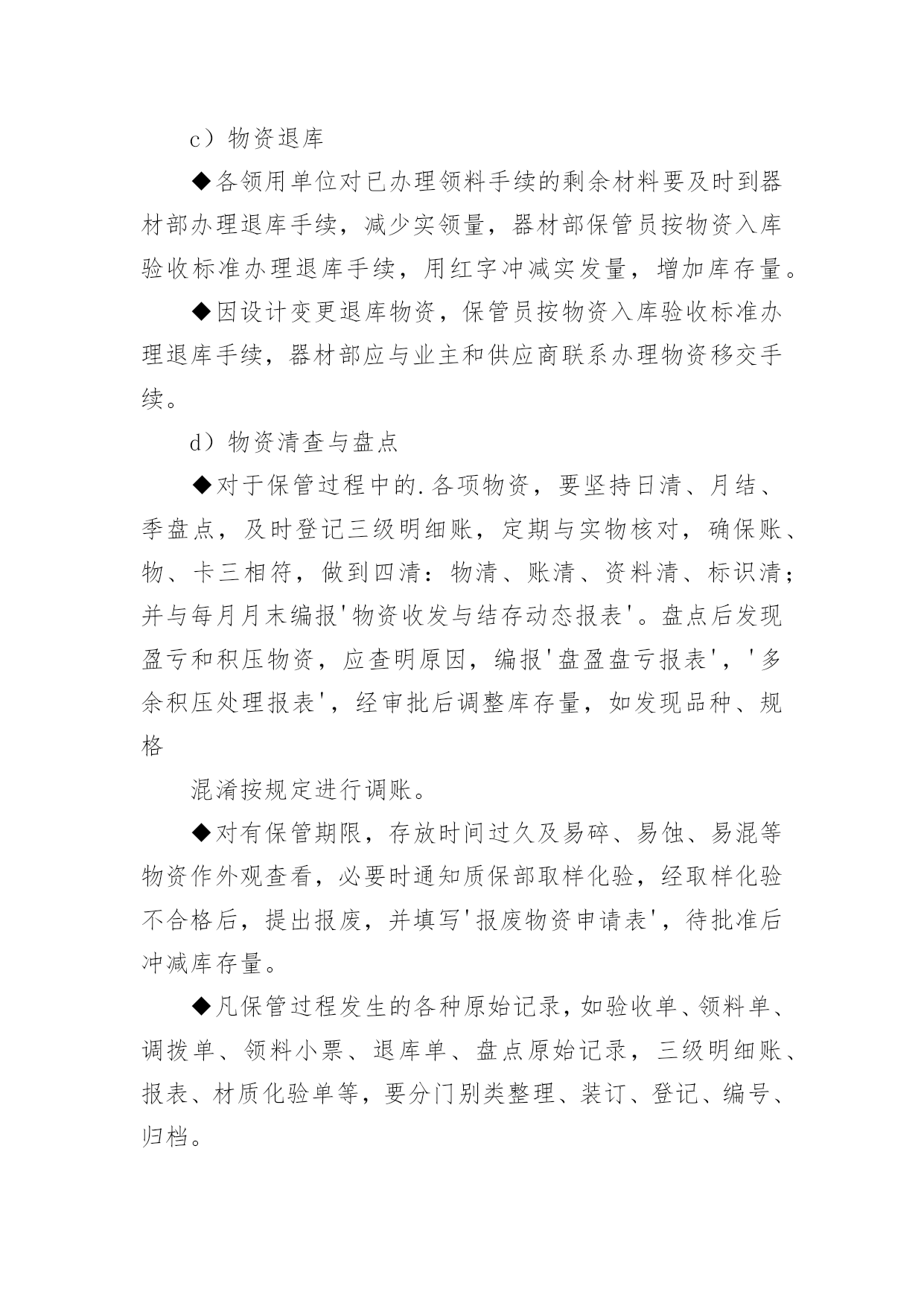 c）物资退库

◆各领用单位对已办理领料手续的剩余材料要及时到器材部办理退库手续，减少实领量，器材部保管员按物资入库验收标准办理退库手续，用红字冲减实发量，增加库存量。

◆因设计变更退库物资，保管员按物资入库验收标准办理退库手续，器材部应与业主和供应商联系办理物资移交手续。

d）物资清查与盘点

◆对于保管过程中的.各项物资，要坚持日清、月结、季盘点，及时登记三级明细账，定期与实物核对，确保账、物、卡三相符，做到四清：物清、账清、资料清、标识清；并与每月月末编报'物资收发与结存动态报表'。盘点后发现盈亏和积压物资，应查明原因，编报'盘盈盘亏报表'，'多余积压处理报表'，经审批后调整库存量，如发现品种、规格

混淆按规定进行调账。

◆对有保管期限，存放时间过久及易碎、易蚀、易混等物资作外观查看，必要时通知质保部取样化验，经取样化验不合格后，提出报废，并填写'报废物资申请表'，待批准后冲减库存量。

◆凡保管过程发生的各种原始记录，如验收单、领料单、调拨单、领料小票、退库单、盘点原始记录，三级明细账、报表、材质化验单等，要分门别类整理、装订、登记、编号、归档。